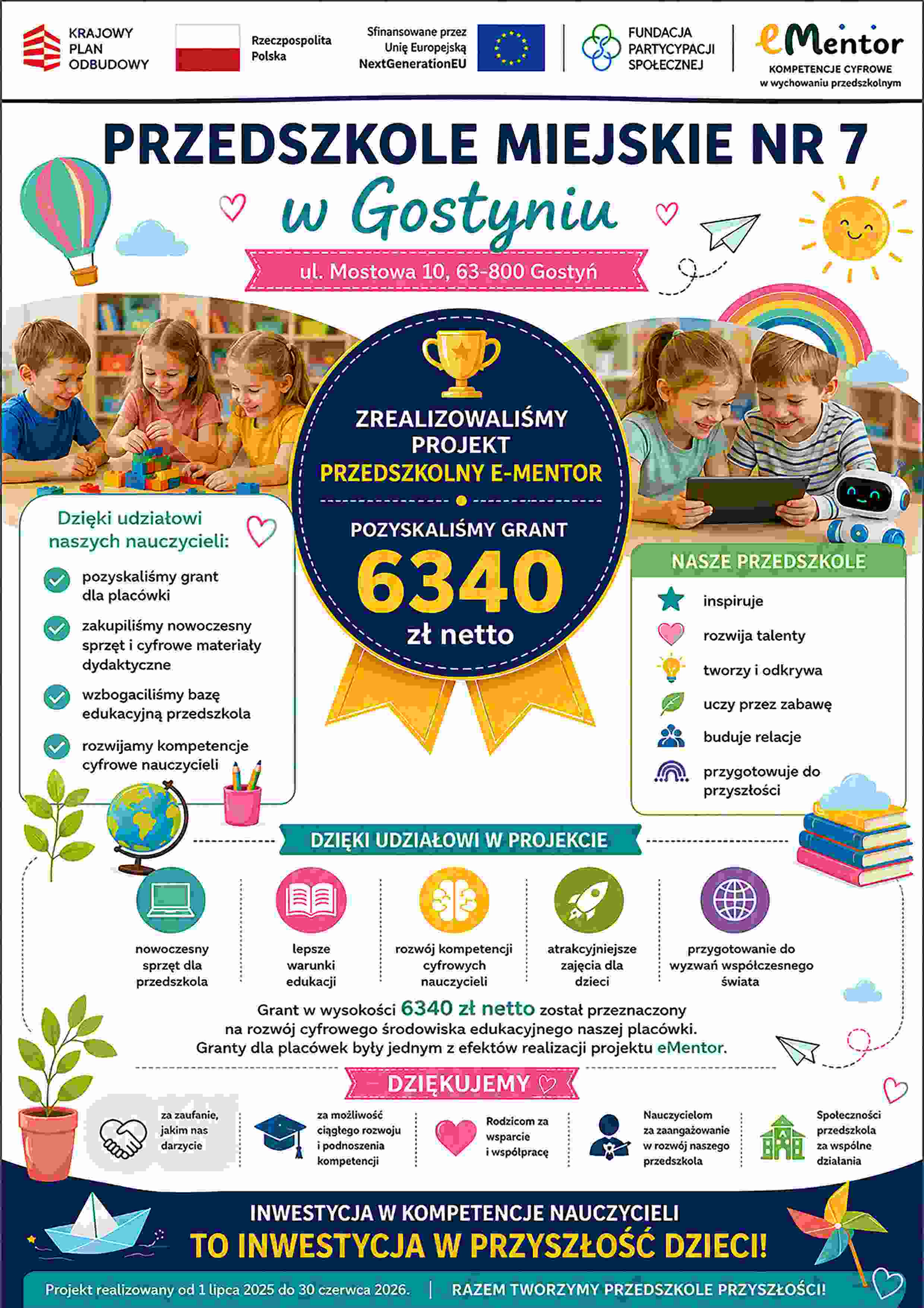 KRAJOWY PLAN ODBUDOWY

Rzeczpospolita Polska

Sfinansowane przez Unię Europejską NextGenerationEU

FUNDACJA PARTYCYPACJI SPOŁECZNEJ

eMentor
KOMPETENCJE CYFROWE w wychowaniu przedszkolnym

PRZEDSZKOLE MIEJSKIE NR 7
w Gostyniu

ul. Mostowa 10, 63-800 Gostyń

ZREALIZOWALIŚMY PROJEKT PRZEDSZKOLNY E-MENTOR

POZYSKALIŚMY GRANT
6340
zł netto

Dzięki udziałowi naszych nauczycieli:

pozyskaliśmy grant dla placówki

zakupiliśmy nowoczesny sprzęt i cyfrowe materiały dydaktyczne

wzbogaciliśmy bazę edukacyjną przedszkola

rozwijamy kompetencje cyfrowe nauczycieli

NASZE PRZEDSZKOLE

inspiruje

rozwija talenty

tworzy i odkrywa

uczy przez zabawę

buduje relacje

przygotowuje do przyszłości

DZIĘKI UDZIAŁOWI W PROJEKCIE

nowoczesny sprzęt dla przedszkola

lepsze warunki edukacji

rozwój kompetencji cyfrowych nauczycieli

atrakcyjniejsze zajęcia dla dzieci

przygotowanie do wyzwań współczesnego świata

Grant w wysokości 6340 zł netto został przeznaczony na rozwój cyfrowego środowiska edukacyjnego naszej placówki. Granty dla placówek były jednym z efektów realizacji projektu eMentor.

DZIĘKUJEMY

za zaufanie, jakim nas darzycie

za możliwość ciągłego rozwoju i podnoszenia kompetencji

Rodzicom za wsparcie i współpracę

Nauczycielom za zaangażowanie w rozwój naszego przedszkola

Społeczności przedszkola za wspólne działania

INWESTYCJA W KOMPETENCJE NAUCZYCIELI
TO INWESTYCJA W PRZYSZŁOŚĆ DZIECI!

Projekt realizowany od 1 lipca 2025 do 30 czerwca 2026. | RAZEM TWORZYMY PRZEDSZKOLE PRZYSZŁOŚCI!